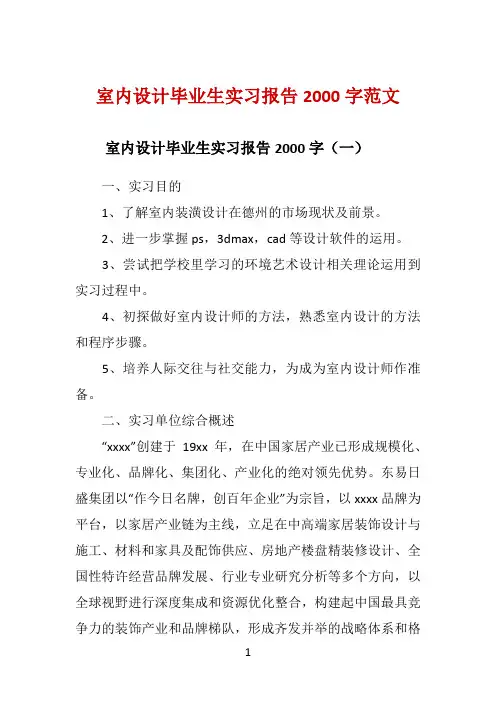 室内设计毕业生实习报告 2000 字范文

室内设计毕业生实习报告 2000 字（一）

一、实习目的

1、了解室内装潢设计在德州的市场现状及前景。

2、进一步掌握 ps，3dmax，cad 等设计软件的运用。

3、尝试把学校里学习的环境艺术设计相关理论运用到实习过程中。

4、初探做好室内设计师的方法，熟悉室内设计的方法和程序步骤。

5、培养人际交往与社交能力，为成为室内设计师作准备。

二、实习单位综合概述

“xxxx”创建于 19xx 年，在中国家居产业已形成规模化、专业化、品牌化、集团化、产业化的绝对领先优势。东易日盛集团以“作今日名牌，创百年企业”为宗旨，以 xxxx 品牌为平台，以家居产业链为主线，立足在中高端家居装饰设计与施工、材料和家具及配饰供应、房地产楼盘精装修设计、全国性特许经营品牌发展、行业专业研究分析等多个方向，以全球视野进行深度集成和资源优化整合，构建起中国最具竞争力的装饰产业和品牌梯队，形成齐发并举的战略体系和格

1